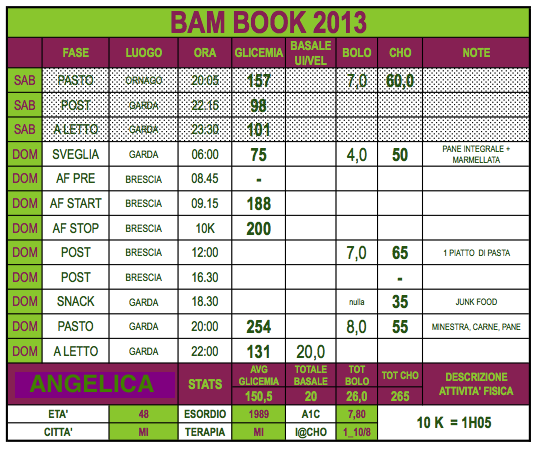 BAM BOOK 2013

| | FASE | LUOGO | ORA | GLICEMIA | BASALE UI/VEL | BOLO | CHO | NOTE |
|---|---|---|---|---|---|---|---|---|
| SAB | PASTO | ORNAGO | 20:05 | 157 | | 7,0 | 60,0 | |
| SAB | POST | GARDA | 22.15 | 98 | | | | |
| SAB | A LETTO | GARDA | 23:30 | 101 | | | | |
| DOM | SVEGLIA | GARDA | 06:00 | 75 | | 4,0 | 50 | PANE INTEGRALE + MARMELLATA |
| DOM | AF PRE | BRESCIA | 08.45 | - | | | | |
| DOM | AF START | BRESCIA | 09.15 | 188 | | | | |
| DOM | AF STOP | BRESCIA | 10K | 200 | | | | |
| DOM | POST | BRESCIA | 12:00 | | | 7,0 | 65 | 1 PIATTO DI PASTA |
| DOM | POST | BRESCIA | 16.30 | | | | - | |
| DOM | SNACK | GARDA | 18.30 | | | nulla | 35 | JUNK FOOD |
| DOM | PASTO | GARDA | 20:00 | 254 | | 8,0 | 55 | MINESTRA, CARNE, PANE |
| DOM | A LETTO | GARDA | 22:00 | 131 | 20,0 | | | |

| ANGELICA | STATS | AVG GLICEMIA | TOTALE BASALE | TOT BOLO | TOT CHO | DESCRIZIONE ATTIVITA' FISICA |
|---|---|---|---|---|---|---|
| | | 150,5 | 20 | 26,0 | 265 | |

| ETA' | 48 | ESORDIO | 1989 | A1C | 7,80 | 10 K = 1H05 |
|---|---|---|---|---|---|---|
| CITTA' | MI | TERAPIA | MI | I@CHO | 1_10/8 | |